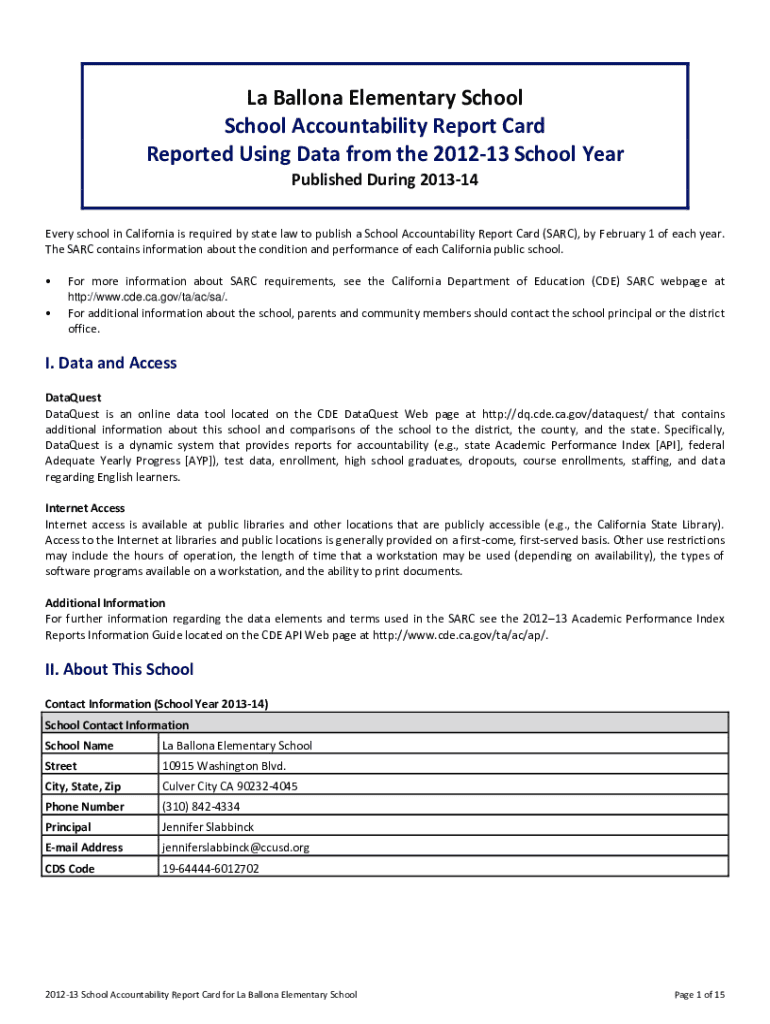 La Ballona Elementary School
School Accountability Report Card
Reported Using Data from the 2012-13 School Year
Published During 2013-14

Every school in California is required by state law to publish a School Accountability Report Card (SARC), by February 1 of each year. The SARC contains information about the condition and performance of each California public school.

• For more information about SARC requirements, see the California Department of Education (CDE) SARC webpage at http://www.cde.ca.gov/ta/ac/sa/.
• For additional information about the school, parents and community members should contact the school principal or the district office.

I. Data and Access

DataQuest
DataQuest is an online data tool located on the CDE DataQuest Web page at http://dq.cde.ca.gov/dataquest/ that contains additional information about this school and comparisons of the school to the district, the county, and the state. Specifically, DataQuest is a dynamic system that provides reports for accountability (e.g., state Academic Performance Index [API], federal Adequate Yearly Progress [AYP]), test data, enrollment, high school graduates, dropouts, course enrollments, staffing, and data regarding English learners.

Internet Access
Internet access is available at public libraries and other locations that are publicly accessible (e.g., the California State Library). Access to the Internet at libraries and public locations is generally provided on a first-come, first-served basis. Other use restrictions may include the hours of operation, the length of time that a workstation may be used (depending on availability), the types of software programs available on a workstation, and the ability to print documents.

Additional Information
For further information regarding the data elements and terms used in the SARC see the 2012–13 Academic Performance Index Reports Information Guide located on the CDE API Web page at http://www.cde.ca.gov/ta/ac/ap/.

II. About This School

Contact Information (School Year 2013-14)

| School Contact Information | |
|---|---|
| School Name | La Ballona Elementary School |
| Street | 10915 Washington Blvd. |
| City, State, Zip | Culver City CA 90232-4045 |
| Phone Number | (310) 842-4334 |
| Principal | Jennifer Slabbinck |
| E-mail Address | jenniferslabbinck@ccusd.org |
| CDS Code | 19-64444-6012702 |

2012-13 School Accountability Report Card for La Ballona Elementary School
Page 1 of 15